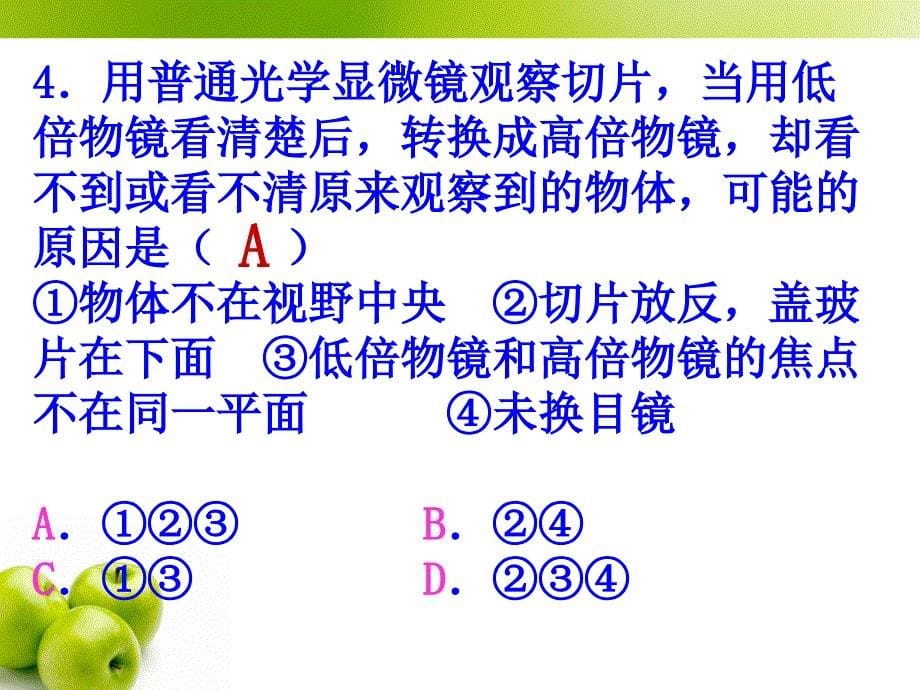 4．用普通光学显微镜观察切片，当用低倍物镜看清楚后，转换成高倍物镜，却看不到或看不清原来观察到的物体，可能的原因是（ A ）
①物体不在视野中央 ②切片放反，盖玻片在下面 ③低倍物镜和高倍物镜的焦点不在同一平面 ④未换目镜

A．①②③ B．②④
C．①③ D．②③④